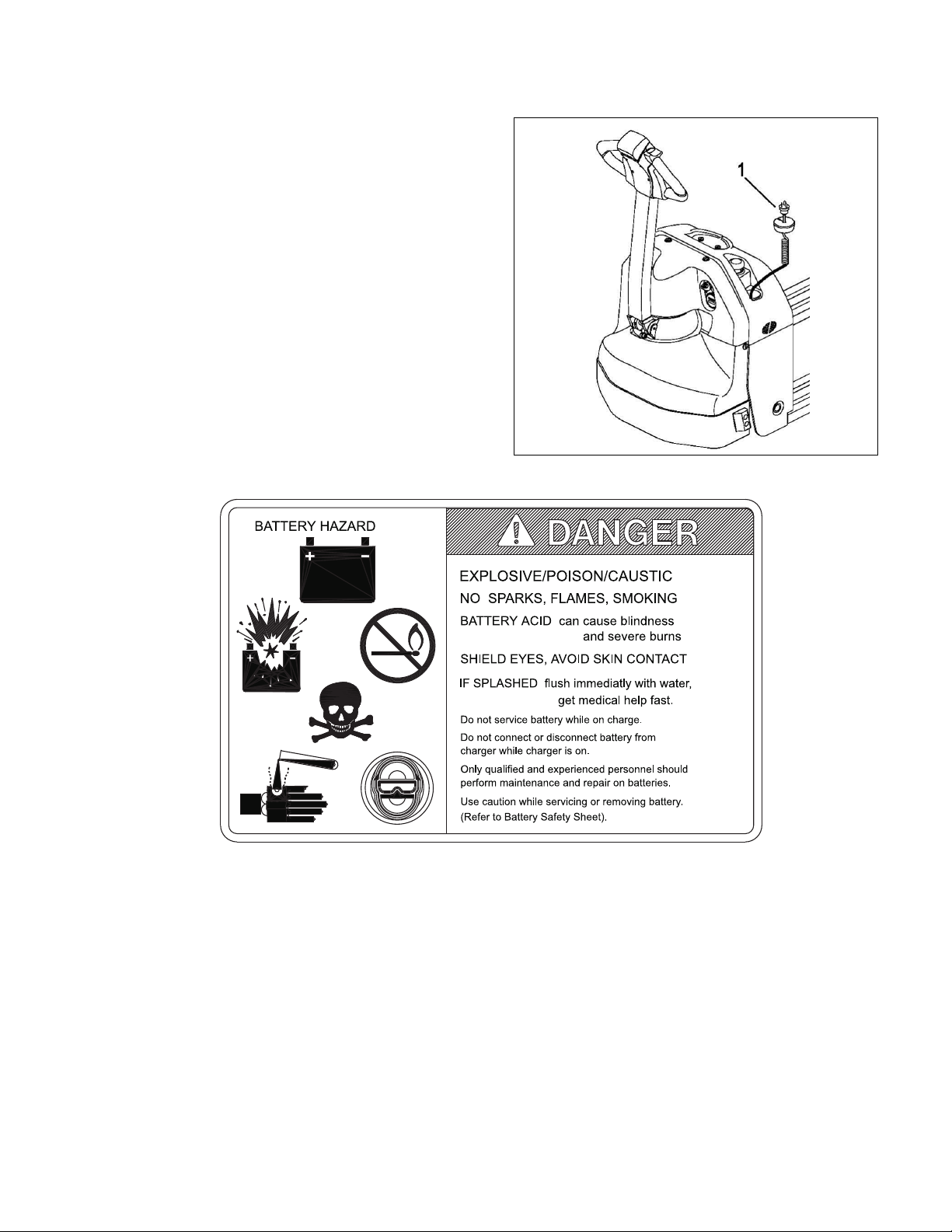 1

BATTERY HAZARD

+ −

+ −

DANGER

EXPLOSIVE/POISON/CAUSTIC

NO SPARKS, FLAMES, SMOKING

BATTERY ACID can cause blindness and severe burns

SHIELD EYES, AVOID SKIN CONTACT

IF SPLASHED flush immediatly with water, get medical help fast.

Do not service battery while on charge.

Do not connect or disconnect battery from charger while charger is on.

Only qualified and experienced personnel should perform maintenance and repair on batteries.

Use caution while servicing or removing battery. (Refer to Battery Safety Sheet).